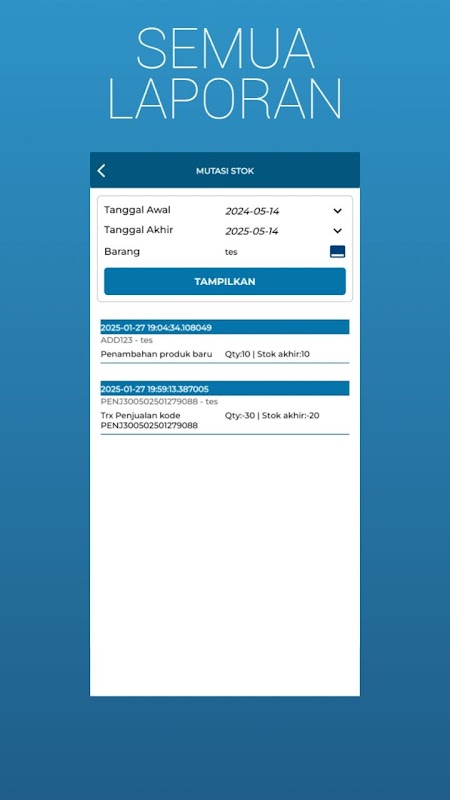 SEMUA LAPORAN

MUTASI STOK

Tanggal Awal 2024-05-14

Tanggal Akhir 2025-05-14

Barang tes

TAMPILKAN

2025-01-27 19:04:34.108049
ADD123 - tes
Penambahan produk baru Qty:10 | Stok akhir:10

2025-01-27 19:59:13.387005
PENJ300502501279088 - tes
Trx Penjualan kode PENJ300502501279088 Qty:-30 | Stok akhir:-20